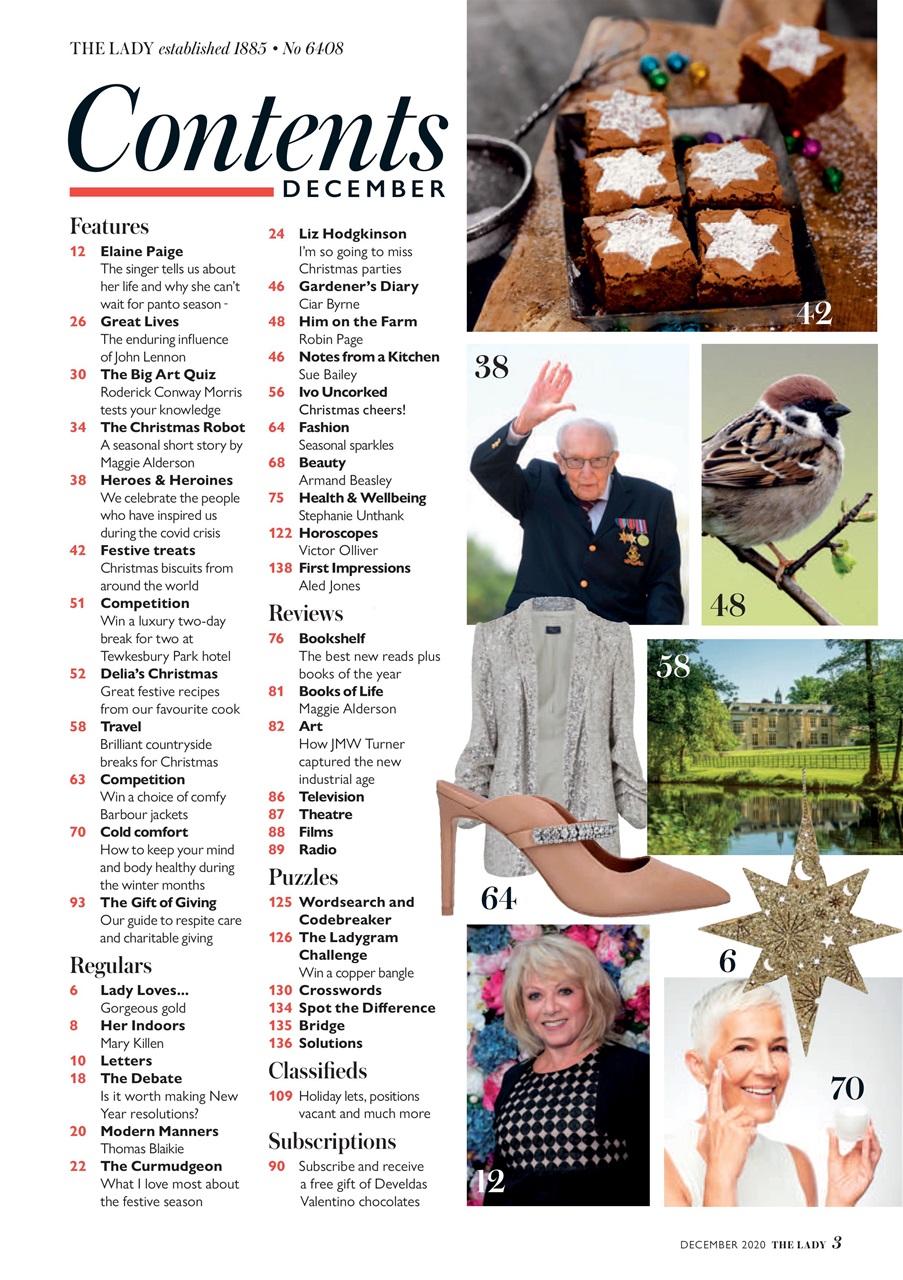 THE LADY established 1885 • No 6408

Contents

DECEMBER

Features

12 Elaine Paige
The singer tells us about her life and why she can't wait for panto season -

26 Great Lives
The enduring influence of John Lennon

30 The Big Art Quiz
Roderick Conway Morris tests your knowledge

34 The Christmas Robot
A seasonal short story by Maggie Alderson

38 Heroes & Heroines
We celebrate the people who have inspired us during the covid crisis

42 Festive treats
Christmas biscuits from around the world

51 Competition
Win a luxury two-day break for two at Tewkesbury Park hotel

52 Delia's Christmas
Great festive recipes from our favourite cook

58 Travel
Brilliant countryside breaks for Christmas

63 Competition
Win a choice of comfy Barbour jackets

70 Cold comfort
How to keep your mind and body healthy during the winter months

93 The Gift of Giving
Our guide to respite care and charitable giving

Regulars

6 Lady Loves...
Gorgeous gold

8 Her Indoors
Mary Killen

10 Letters

18 The Debate
Is it worth making New Year resolutions?

20 Modern Manners
Thomas Blaikie

22 The Curmudgeon
What I love most about the festive season

24 Liz Hodgkinson
I'm so going to miss Christmas parties

46 Gardener's Diary
Ciar Byrne

48 Him on the Farm
Robin Page

46 Notes from a Kitchen
Sue Bailey

56 Ivo Uncorked
Christmas cheers!

64 Fashion
Seasonal sparkles

68 Beauty
Armand Beasley

75 Health & Wellbeing
Stephanie Unthank

122 Horoscopes
Victor Olliver

138 First Impressions
Aled Jones

Reviews

76 Bookshelf
The best new reads plus books of the year

81 Books of Life
Maggie Alderson

82 Art
How JMW Turner captured the new industrial age

86 Television

87 Theatre

88 Films

89 Radio

Puzzles

125 Wordsearch and Codebreaker

126 The Ladygram Challenge
Win a copper bangle

130 Crosswords

134 Spot the Difference

135 Bridge

136 Solutions

Classifieds

109 Holiday lets, positions vacant and much more

Subscriptions

90 Subscribe and receive a free gift of Develdas Valentino chocolates

42

38

48

58

64

6

70

12

DECEMBER 2020 THE LADY 3